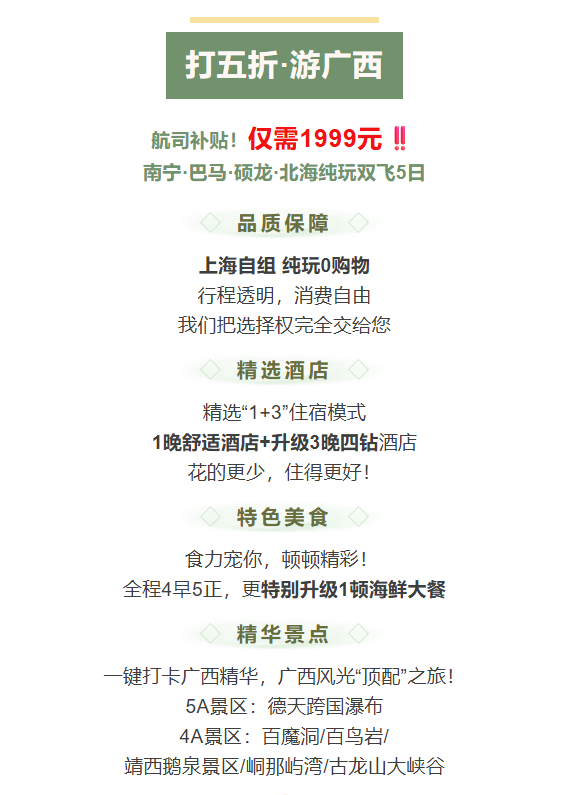 打五折·游广西

航司补贴！仅需1999元‼

南宁·巴马·硕龙·北海纯玩双飞5日

品质保障

上海自组 纯玩0购物

行程透明，消费自由

我们把选择权完全交给您

精选酒店

精选“1+3”住宿模式

1晚舒适酒店+升级3晚四钻酒店

花的更少，住得更好！

特色美食

食力宠你，顿顿精彩！

全程4早5正，更特别升级1顿海鲜大餐

精华景点

一键打卡广西精华，广西风光“顶配”之旅！

5A景区：德天跨国瀑布

4A景区：百魔洞/百鸟岩/

靖西鹅泉景区/峒那屿湾/古龙山大峡谷